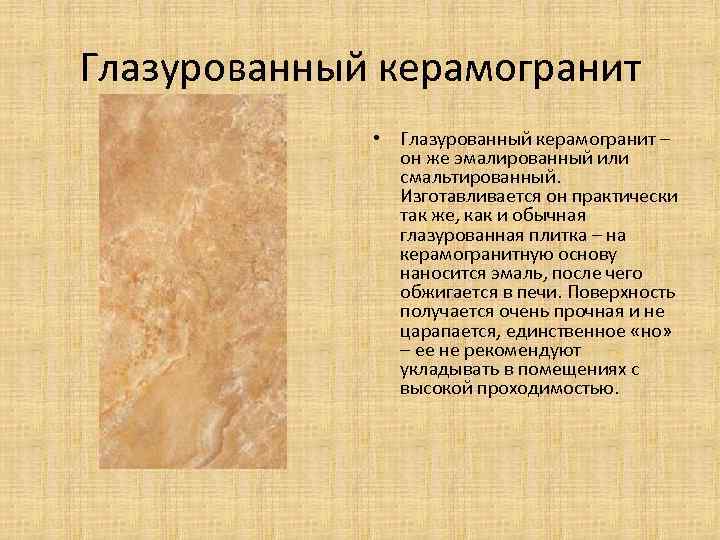 Глазурованный керамогранит

• Глазурованный керамогранит – он же эмалированный или смальтированный. Изготавливается он практически так же, как и обычная глазурованная плитка – на керамогранитную основу наносится эмаль, после чего обжигается в печи. Поверхность получается очень прочная и не царапается, единственное «но» – ее не рекомендуют укладывать в помещениях с высокой проходимостью.